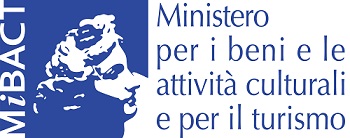 MiBACT

Ministero per i beni e le attività culturali e per il turismo